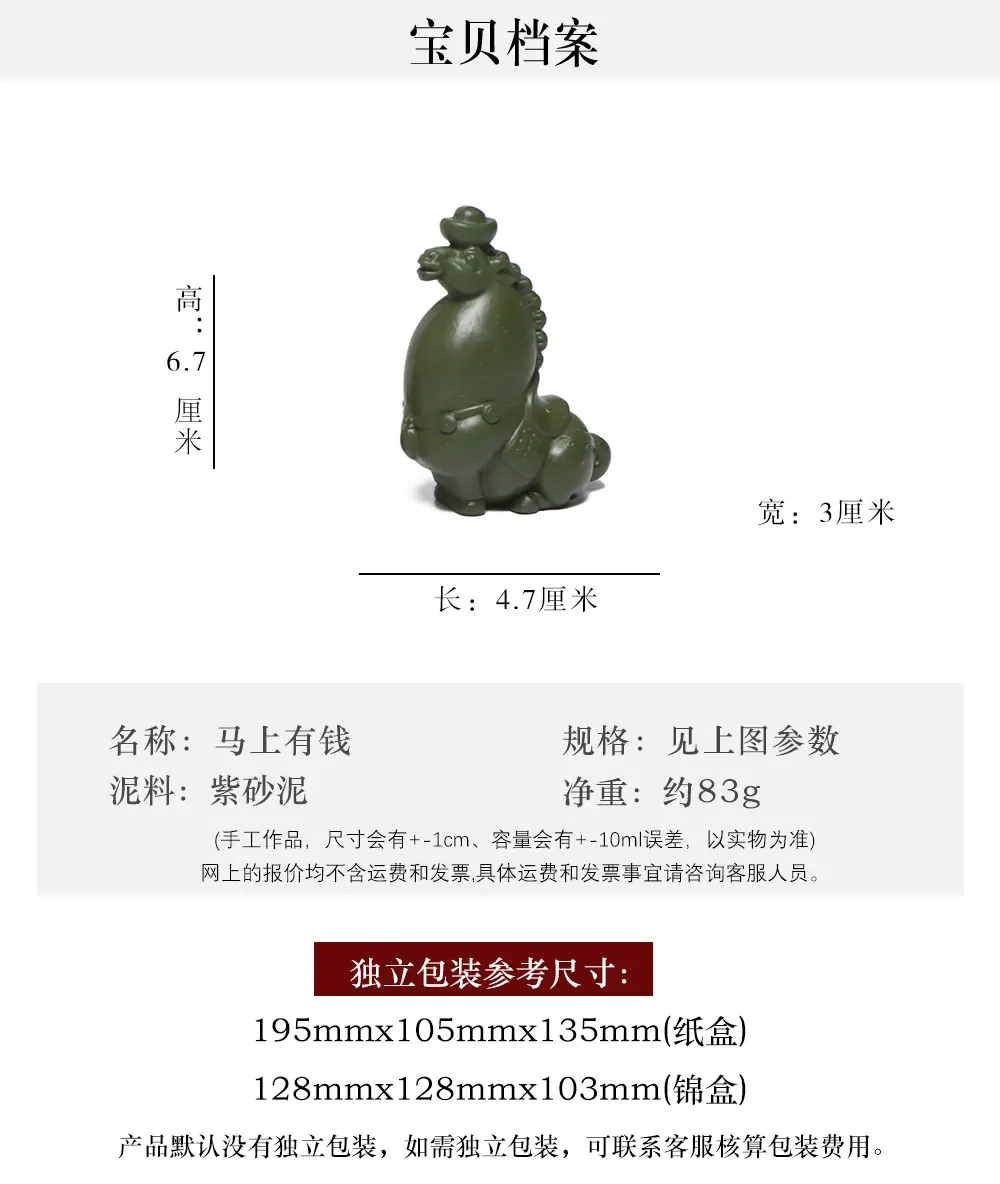 宝贝档案

高：6.7厘米

宽：3厘米

长：4.7厘米

名称：马上有钱 规格：见上图参数
泥料：紫砂泥 净重：约83g

(手工作品，尺寸会有+-1cm、容量会有+-10ml误差，以实物为准)
网上的报价均不含运费和发票,具体运费和发票事宜请咨询客服人员。

独立包装参考尺寸:

195mmx105mmx135mm(纸盒)

128mmx128mmx103mm(锦盒)

产品默认没有独立包装，如需独立包装，可联系客服核算包装费用。